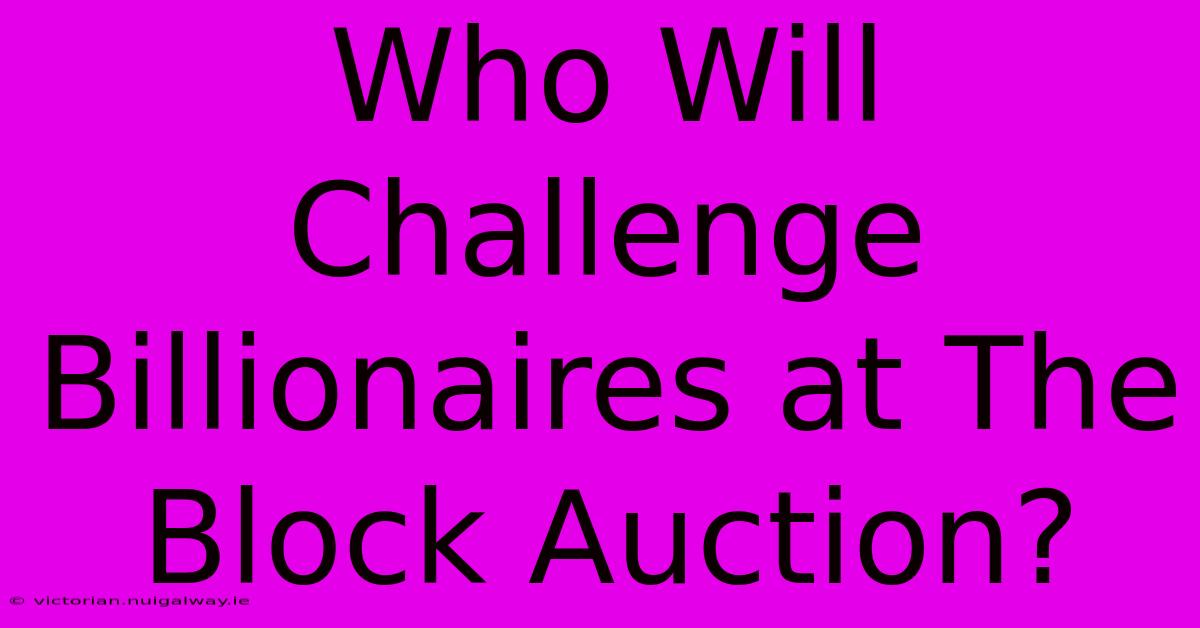 Who Will Challenge Billionaires at The Block Auction?

© victorian.nuigalway.ie